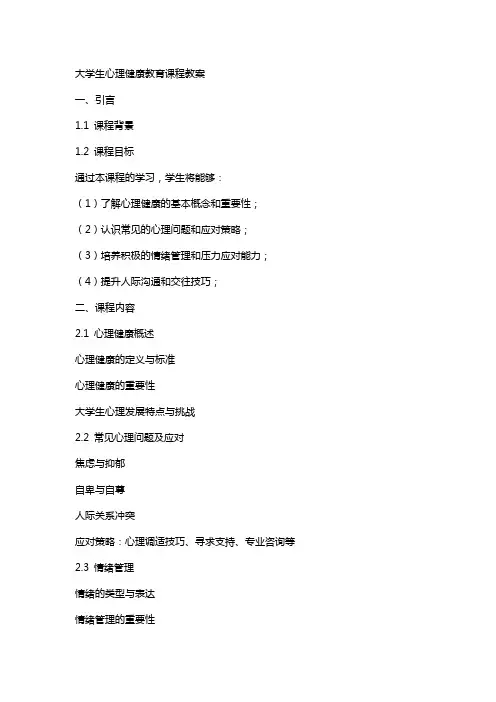 大学生心理健康教育课程教案

一、引言

1.1 课程背景

1.2 课程目标

通过本课程的学习，学生将能够：

（1）了解心理健康的基本概念和重要性；

（2）认识常见的心理问题和应对策略；

（3）培养积极的情绪管理和压力应对能力；

（4）提升人际沟通和交往技巧；

二、课程内容

2.1 心理健康概述

心理健康的定义与标准

心理健康的重要性

大学生心理发展特点与挑战

2.2 常见心理问题及应对

焦虑与抑郁

自卑与自尊

人际关系冲突

应对策略：心理调适技巧、寻求支持、专业咨询等

2.3 情绪管理

情绪的类型与表达

情绪管理的重要性